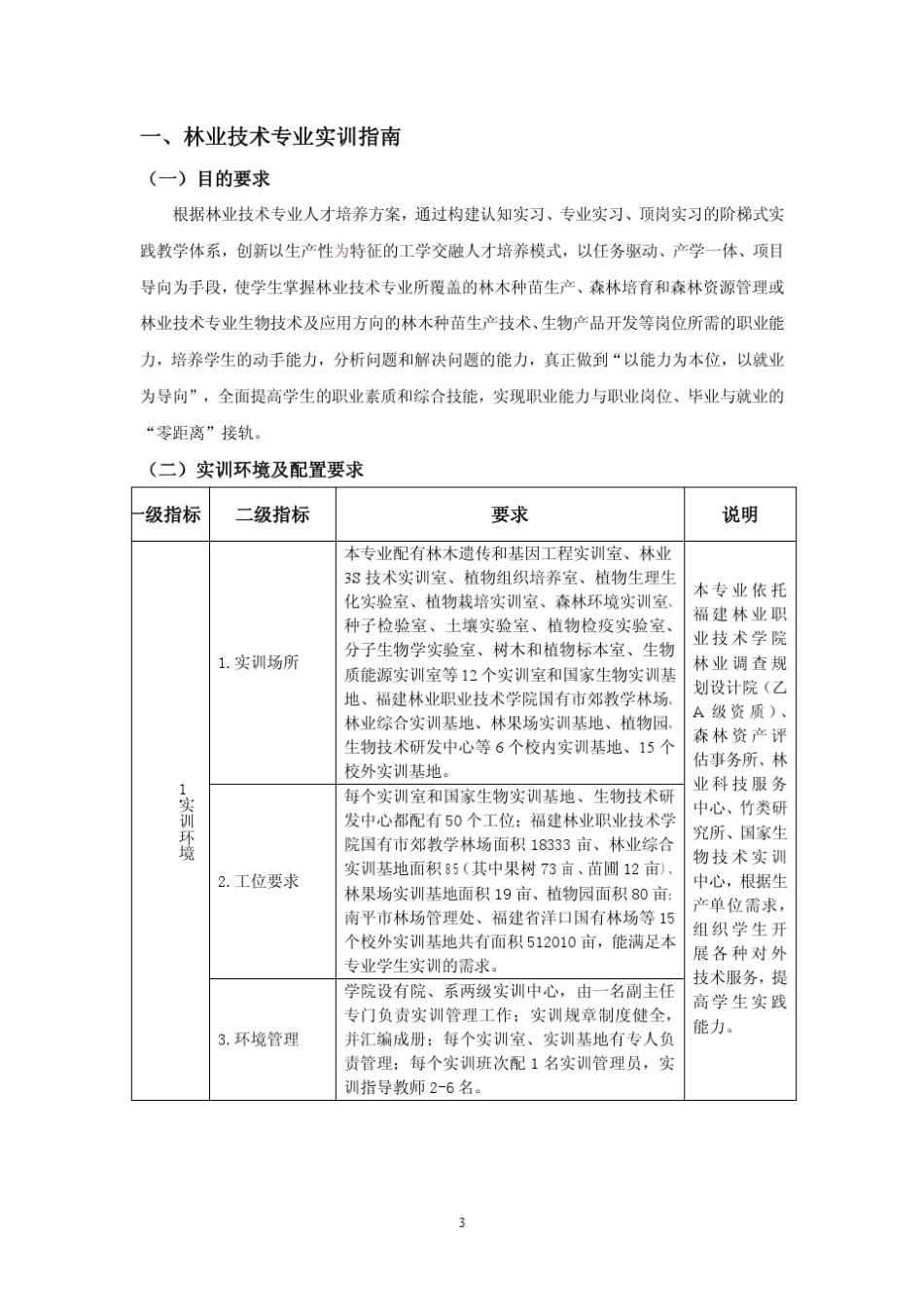 一、林业技术专业实训指南

（一）目的要求

根据林业技术专业人才培养方案，通过构建认知实习、专业实习、顶岗实习的阶梯式实践教学体系，创新以生产性为特征的工学交融人才培养模式，以任务驱动、产学一体、项目导向为手段，使学生掌握林业技术专业所覆盖的林木种苗生产、森林培育和森林资源管理或林业技术专业生物技术及应用方向的林木种苗生产技术、生物产品开发等岗位所需的职业能力，培养学生的动手能力，分析问题和解决问题的能力，真正做到“以能力为本位，以就业为导向”，全面提高学生的职业素质和综合技能，实现职业能力与职业岗位、毕业与就业的“零距离”接轨。

（二）实训环境及配置要求

| 一级指标 | 二级指标 | 要求 | 说明 |
|---|---|---|---|
| 1.实训环境 | 1.实训场所 | 本专业配有林木遗传和基因工程实训室、林业3S技术实训室、植物组织培养室、植物生理生化实验室、植物栽培实训室、森林环境实训室、种子检验室、土壤实验室、植物检疫实验室、分子生物学实验室、树木和植物标本室、生物质能源实训室等12个实训室和国家生物实训基地、福建林业职业技术学院国有市郊教学林场、林业综合实训基地、林果场实训基地、植物园、生物技术研发中心等6个校内实训基地、15个校外实训基地。 | 本专业依托福建林业职业技术学院林业调查规划设计院（乙A级资质）、森林资产评估事务所、林业科技服务中心、竹类研究所、国家生物技术实训中心，根据生产单位需求，组织学生开展各种对外技术服务，提高学生实践能力。 |
| | 2.工位要求 | 每个实训室和国家生物实训基地、生物技术研发中心都配有50个工位；福建林业职业技术学院国有市郊教学林场面积18333亩、林业综合实训基地面积85（其中果树73亩、苗圃12亩）、林果场实训基地面积19亩、植物园面积80亩；南平市林场管理处、福建省洋口国有林场等15个校外实训基地共有面积512010亩，能满足本专业学生实训的需求。 | |
| | 3.环境管理 | 学院设有院、系两级实训中心，由一名副主任专门负责实训管理工作；实训规章制度健全，并汇编成册；每个实训室、实训基地有专人负责管理；每个实训班次配1名实训管理员，实训指导教师2-6名。 | |

3